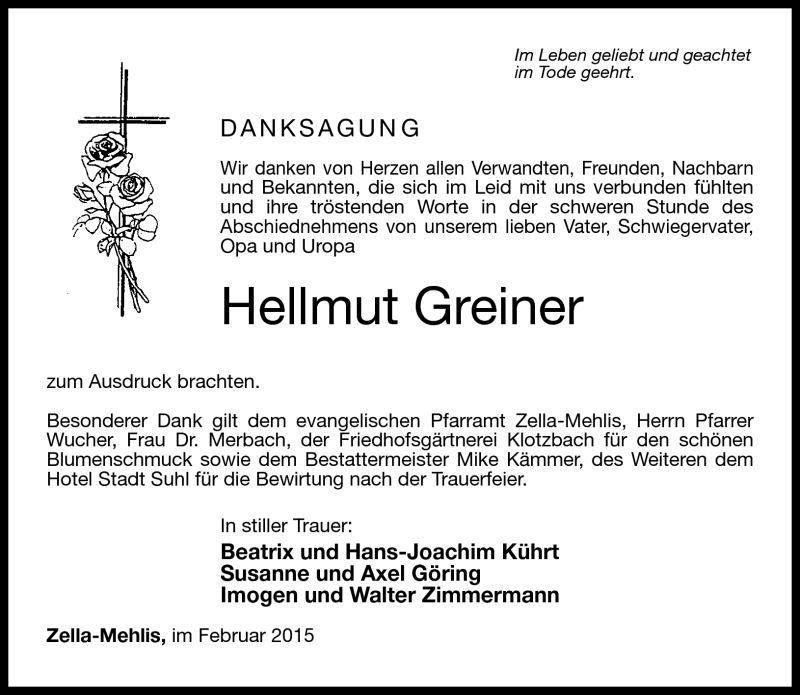 Im Leben geliebt und geachtet
im Tode geehrt.

DANKSAGUNG

Wir danken von Herzen allen Verwandten, Freunden, Nachbarn und Bekannten, die sich im Leid mit uns verbunden fühlten und ihre tröstenden Worte in der schweren Stunde des Abschiednehmens von unserem lieben Vater, Schwiegervater, Opa und Uropa

Hellmut Greiner

zum Ausdruck brachten.

Besonderer Dank gilt dem evangelischen Pfarramt Zella-Mehlis, Herrn Pfarrer Wucher, Frau Dr. Merbach, der Friedhofsgärtnerei Klotzbach für den schönen Blumenschmuck sowie dem Bestattermeister Mike Kämmer, des Weiteren dem Hotel Stadt Suhl für die Bewirtung nach der Trauerfeier.

In stiller Trauer:
Beatrix und Hans-Joachim Kührt
Susanne und Axel Göring
Imogen und Walter Zimmermann

Zella-Mehlis, im Februar 2015